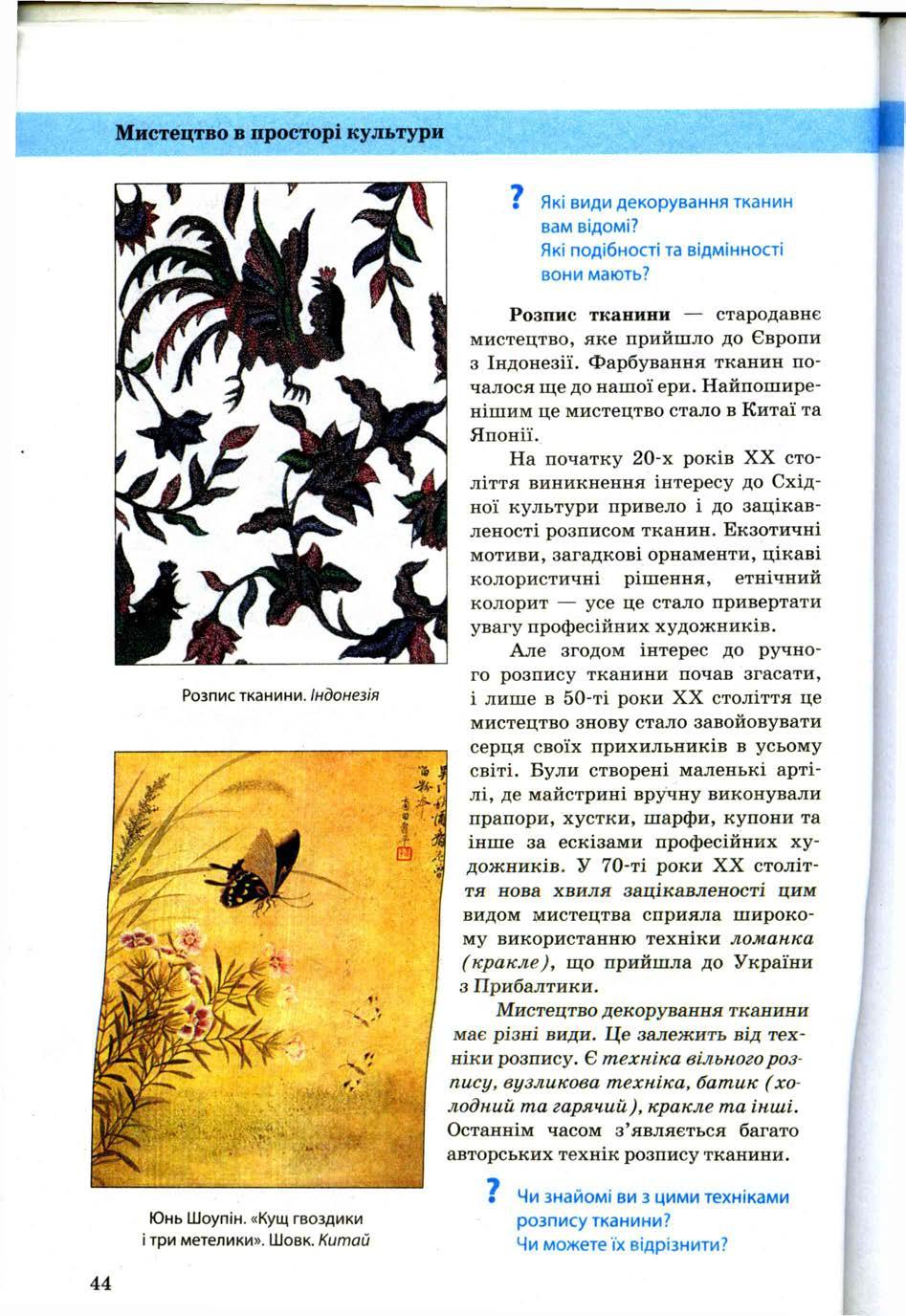 Мистецтво в просторі культури

Розпис тканини. Індонезія

Юнь Шоупін. «Кущ гвоздики і три метелики». Шовк. Китай

? Які види декорування тканин вам відомі?
Які подібності та відмінності вони мають?

Розпис тканини — стародавнє мистецтво, яке прийшло до Європи з Індонезії. Фарбування тканин почалося ще до нашої ери. Найпоширенішим це мистецтво стало в Китаї та Японії.

На початку 20-х років XX століття виникнення інтересу до Східної культури привело і до зацікавленості розписом тканин. Екзотичні мотиви, загадкові орнаменти, цікаві колористичні рішення, етнічний колорит — усе це стало привертати увагу професійних художників.

Але згодом інтерес до ручного розпису тканини почав згасати, і лише в 50-ті роки XX століття це мистецтво знову стало завойовувати серця своїх прихильників в усьому світі. Були створені маленькі артілі, де майстрині вручну виконували прапори, хустки, шарфи, купони та інше за ескізами професійних художників. У 70-ті роки XX століття нова хвиля зацікавленості цим видом мистецтва сприяла широкому використанню техніки ломанка (кракле), що прийшла до України з Прибалтики.

Мистецтво декорування тканини має різні види. Це залежить від техніки розпису. Є техніка вільного розпису, вузликова техніка, батик (холодний та гарячий), кракле та інші. Останнім часом з'являється багато авторських технік розпису тканини.

? Чи знайомі ви з цими техніками розпису тканини?
Чи можете їх відрізнити?

44